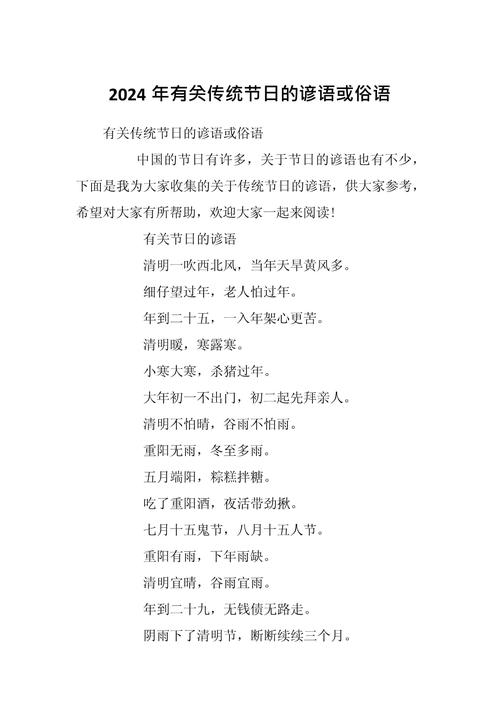 2024 年有关传统节日的谚语或俗语

有关传统节日的谚语或俗语

中国的节日有许多，关于节日的谚语也有不少，下面是我为大家收集的关于传统节日的谚语，供大家参考，希望对大家有所帮助，欢迎大家一起来阅读！

有关节日的谚语

清明一吹西北风，当年天旱黄风多。

细仔望过年，老人怕过年。

年到二十五，一入年架心更苦。

清明暖，寒露寒。

小寒大寒，杀猪过年。

大年初一不出门，初二起先拜亲人。

清明不怕晴，谷雨不怕雨。

重阳无雨，冬至多雨。

五月端阳，粽糕拌糖。

吃了重阳酒，夜活带劲揪。

七月十五鬼节，八月十五人节。

重阳有雨，下年雨缺。

清明宜晴，谷雨宜雨。

年到二十九，无钱债无路走。

阴雨下了清明节，断断续续三个月。